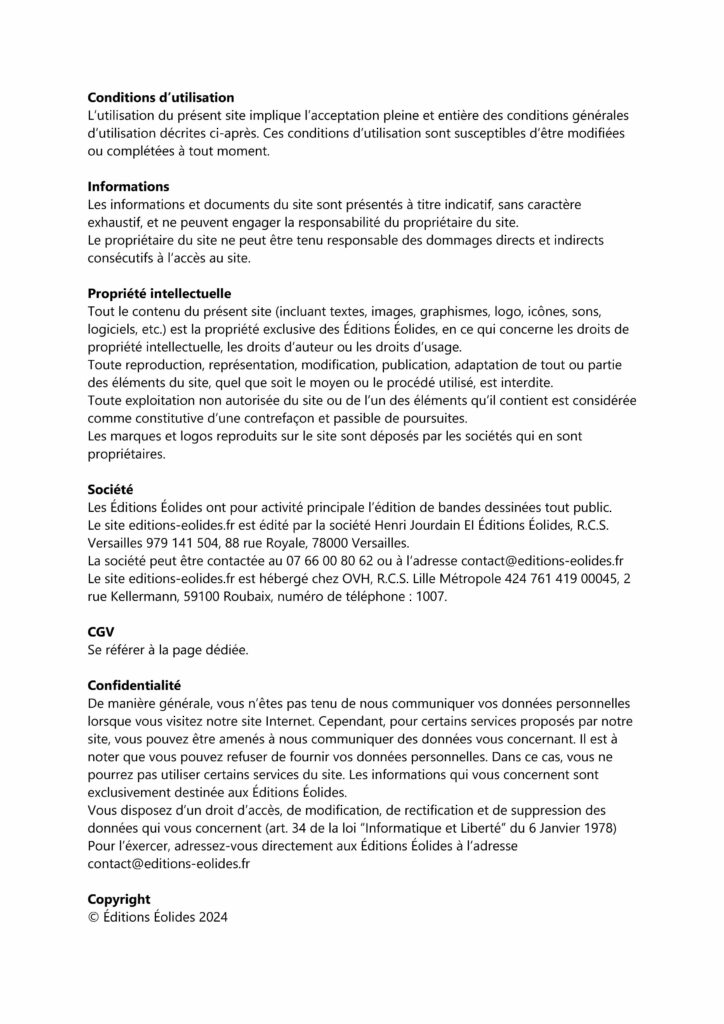 **Conditions d'utilisation**
L'utilisation du présent site implique l'acceptation pleine et entière des conditions générales d'utilisation décrites ci-après. Ces conditions d'utilisation sont susceptibles d'être modifiées ou complétées à tout moment.

**Informations**
Les informations et documents du site sont présentés à titre indicatif, sans caractère exhaustif, et ne peuvent engager la responsabilité du propriétaire du site.
Le propriétaire du site ne peut être tenu responsable des dommages directs et indirects consécutifs à l'accès au site.

**Propriété intellectuelle**
Tout le contenu du présent site (incluant textes, images, graphismes, logo, icônes, sons, logiciels, etc.) est la propriété exclusive des Éditions Éolides, en ce qui concerne les droits de propriété intellectuelle, les droits d'auteur ou les droits d'usage.
Toute reproduction, représentation, modification, publication, adaptation de tout ou partie des éléments du site, quel que soit le moyen ou le procédé utilisé, est interdite.
Toute exploitation non autorisée du site ou de l'un des éléments qu'il contient est considérée comme constitutive d'une contrefaçon et passible de poursuites.
Les marques et logos reproduits sur le site sont déposés par les sociétés qui en sont propriétaires.

**Société**
Les Éditions Éolides ont pour activité principale l'édition de bandes dessinées tout public.
Le site editions-eolides.fr est édité par la société Henri Jourdain EI Éditions Éolides, R.C.S. Versailles 979 141 504, 88 rue Royale, 78000 Versailles.
La société peut être contactée au 07 66 00 80 62 ou à l'adresse contact@editions-eolides.fr
Le site editions-eolides.fr est hébergé chez OVH, R.C.S. Lille Métropole 424 761 419 00045, 2 rue Kellermann, 59100 Roubaix, numéro de téléphone : 1007.

**CGV**
Se référer à la page dédiée.

**Confidentialité**
De manière générale, vous n'êtes pas tenu de nous communiquer vos données personnelles lorsque vous visitez notre site Internet. Cependant, pour certains services proposés par notre site, vous pouvez être amenés à nous communiquer des données vous concernant. Il est à noter que vous pouvez refuser de fournir vos données personnelles. Dans ce cas, vous ne pourrez pas utiliser certains services du site. Les informations qui vous concernent sont exclusivement destinée aux Éditions Éolides.
Vous disposez d'un droit d'accès, de modification, de rectification et de suppression des données qui vous concernent (art. 34 de la loi "Informatique et Liberté" du 6 Janvier 1978)
Pour l'exercer, adressez-vous directement aux Éditions Éolides à l'adresse contact@editions-eolides.fr

**Copyright**
© Éditions Éolides 2024